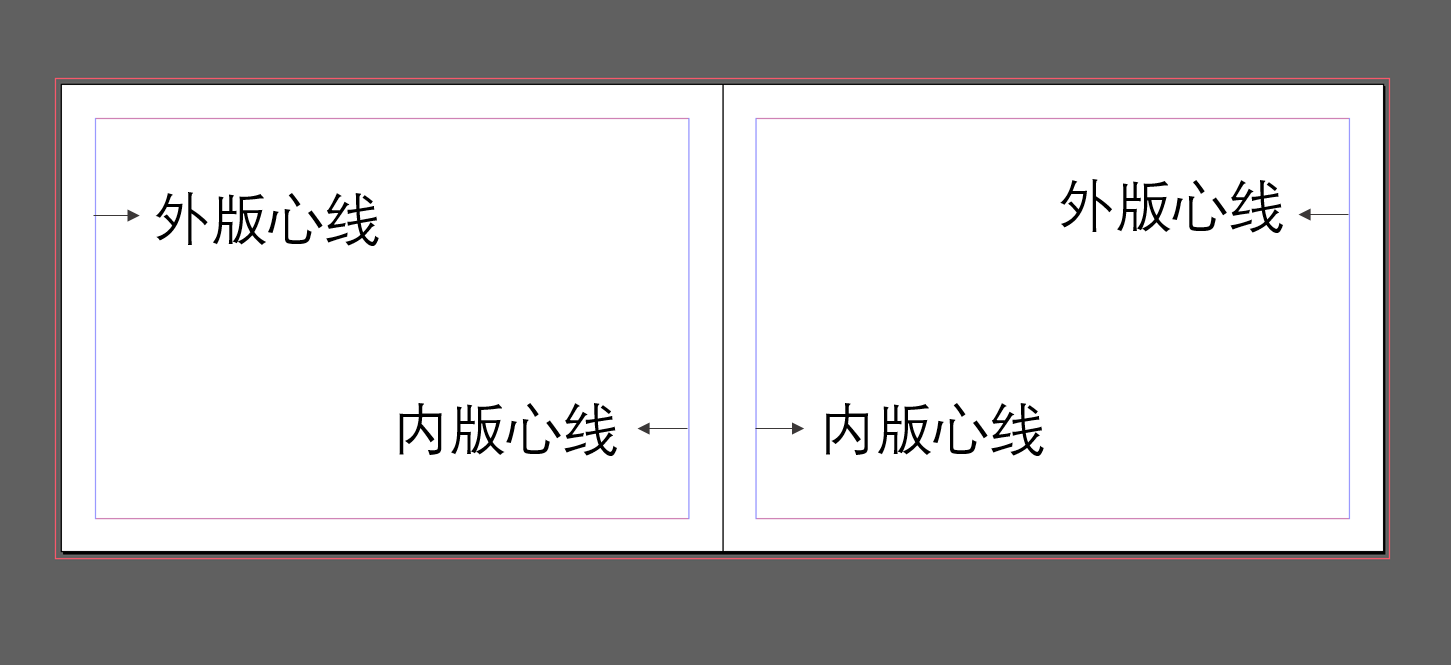 外版心线

内版心线

外版心线

内版心线